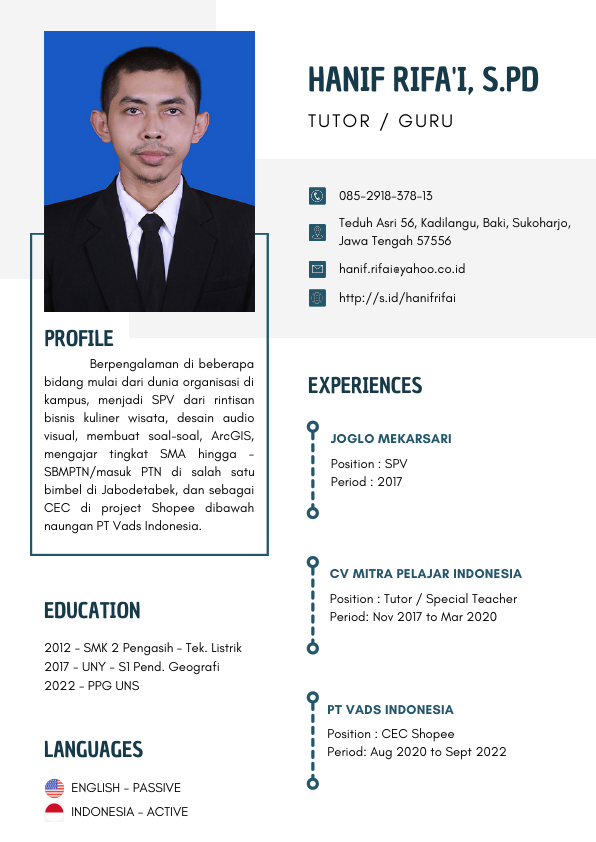 HANIF RIFA'I, S.PD

TUTOR / GURU

085-2918-378-13

Teduh Asri 56, Kadilangu, Baki, Sukoharjo, Jawa Tengah 57556

hanif.rifai@yahoo.co.id

http://s.id/hanifrifai

PROFILE

Berpengalaman di beberapa bidang mulai dari dunia organisasi di kampus, menjadi SPV dari rintisan bisnis kuliner wisata, desain audio visual, membuat soal-soal, ArcGIS, mengajar tingkat SMA hingga - SBMPTN/masuk PTN di salah satu bimbel di Jabodetabek, dan sebagai CEC di project Shopee dibawah naungan PT Vads Indonesia.

EDUCATION

2012 - SMK 2 Pengasih - Tek. Listrik
2017 - UNY - S1 Pend. Geografi
2022 - PPG UNS

LANGUAGES

ENGLISH - PASSIVE
INDONESIA - ACTIVE

EXPERIENCES

JOGLO MEKARSARI
Position : SPV
Period : 2017

CV MITRA PELAJAR INDONESIA
Position : Tutor / Special Teacher
Period: Nov 2017 to Mar 2020

PT VADS INDONESIA
Position : CEC Shopee
Period: Aug 2020 to Sept 2022